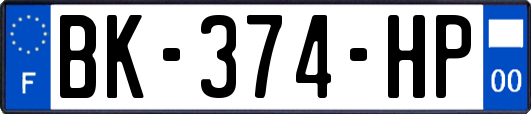 F
BK-374-HP
00